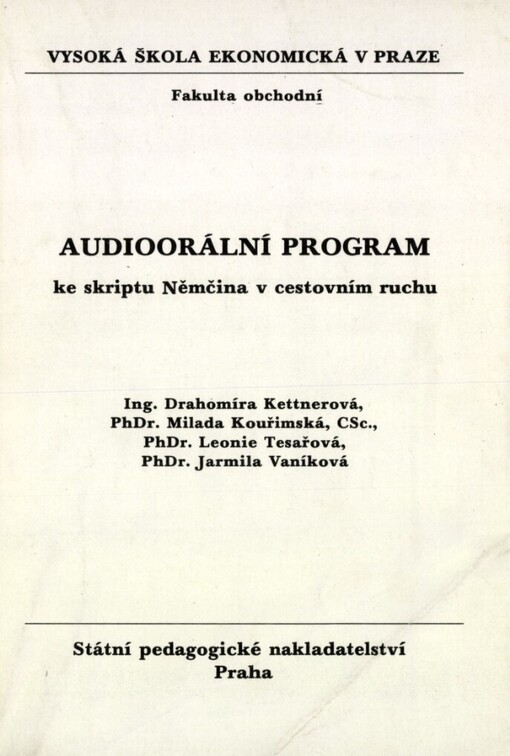 VYSOKÁ ŠKOLA EKONOMICKÁ V PRAZE

Fakulta obchodní

AUDIOORÁLNÍ PROGRAM

ke skriptu Němčina v cestovním ruchu

Ing. Drahomíra Kettnerová,
PhDr. Milada Kouřimská, CSc.,
PhDr. Leonie Tesařová,
PhDr. Jarmila Vaníková

Státní pedagogické nakladatelství
Praha